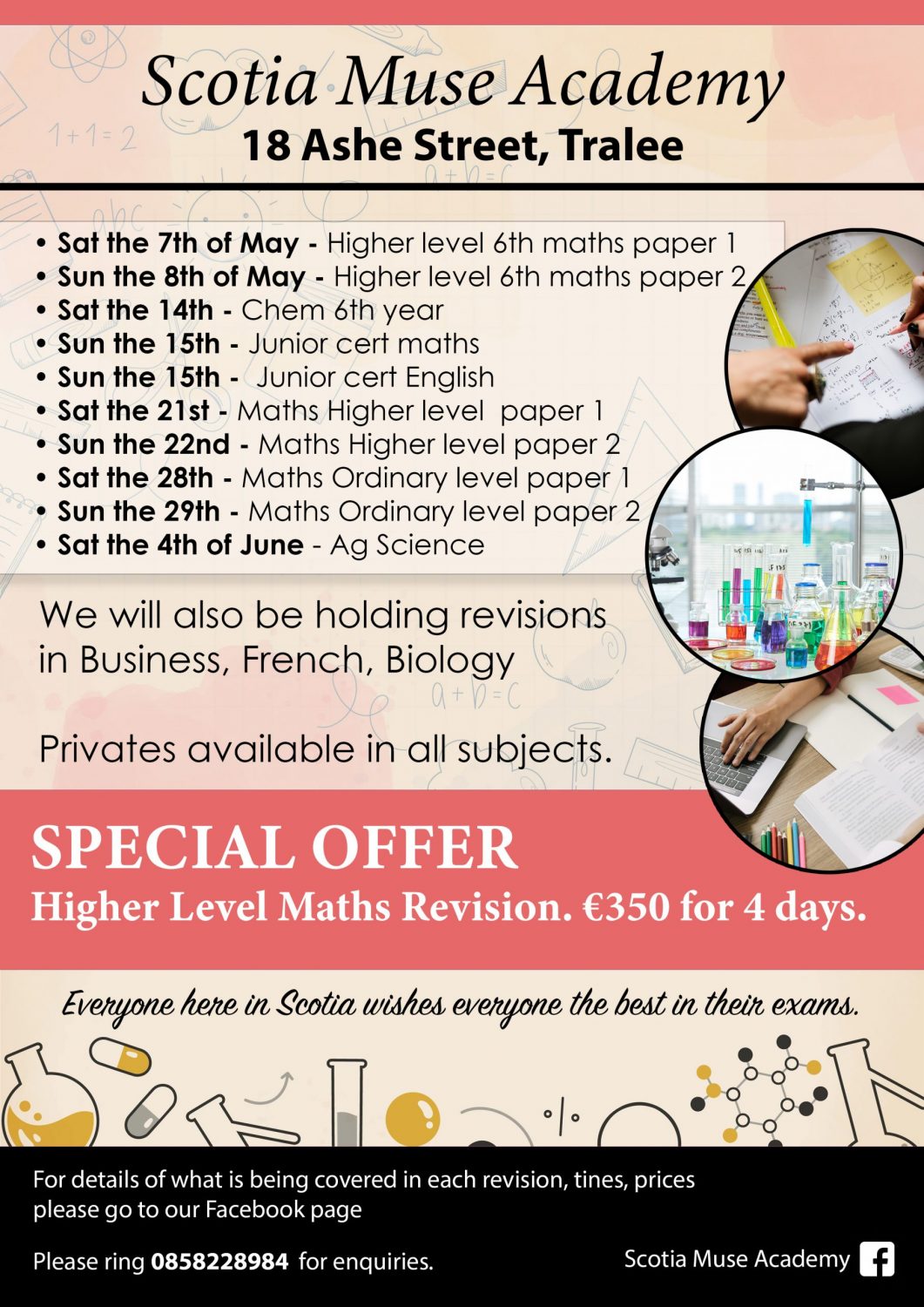 Scotia Muse Academy
18 Ashe Street, Tralee

• Sat the 7th of May - Higher level 6th maths paper 1
• Sun the 8th of May - Higher level 6th maths paper 2
• Sat the 14th - Chem 6th year
• Sun the 15th - Junior cert maths
• Sun the 15th - Junior cert English
• Sat the 21st - Maths Higher level paper 1
• Sun the 22nd - Maths Higher level paper 2
• Sat the 28th - Maths Ordinary level paper 1
• Sun the 29th - Maths Ordinary level paper 2
• Sat the 4th of June - Ag Science

We will also be holding revisions in Business, French, Biology

Privates available in all subjects.

SPECIAL OFFER
Higher Level Maths Revision. €350 for 4 days.

Everyone here in Scotia wishes everyone the best in their exams.

For details of what is being covered in each revision, tines, prices please go to our Facebook page

Please ring 0858228984 for enquiries.

Scotia Muse Academy